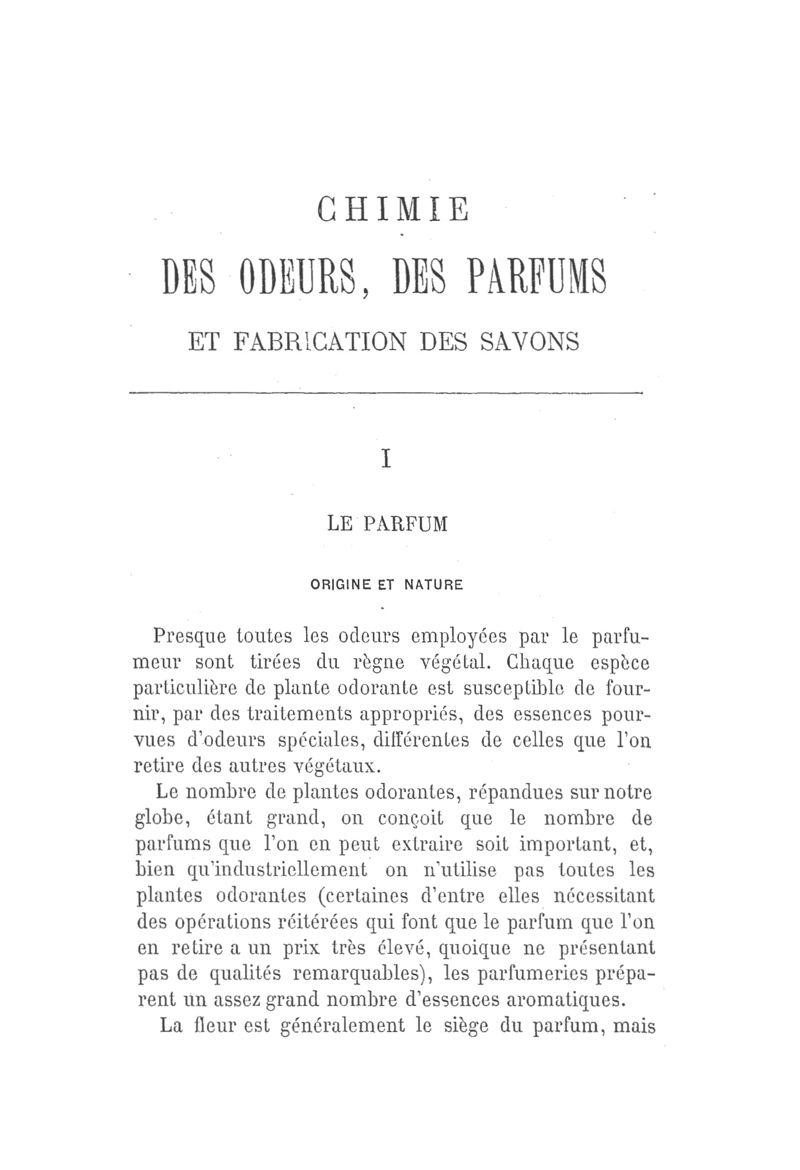 CHIMIE

DES ODEURS, DES PARFUMS

ET FABRICATION DES SAVONS

I

LE PARFUM

ORIGINE ET NATURE

Presque toutes les odeurs employées par le parfumeur sont tirées du règne végétal. Chaque espèce particulière de plante odorante est susceptible de fournir, par des traitements appropriés, des essences pourvues d'odeurs spéciales, différentes de celles que l'on retire des autres végétaux.

Le nombre de plantes odorantes, répandues sur notre globe, étant grand, on conçoit que le nombre de parfums que l'on peut extraire soit important, et, bien qu'industriellement on n'utilise pas toutes les plantes odorantes (certaines d'entre elles nécessitant des opérations réitérées qui font que le parfum que l'on en retire a un prix très élevé, quoique ne présentant pas de qualités remarquables), les parfumeries préparent un assez grand nombre d'essences aromatiques.

La fleur est généralement le siège du parfum, mais